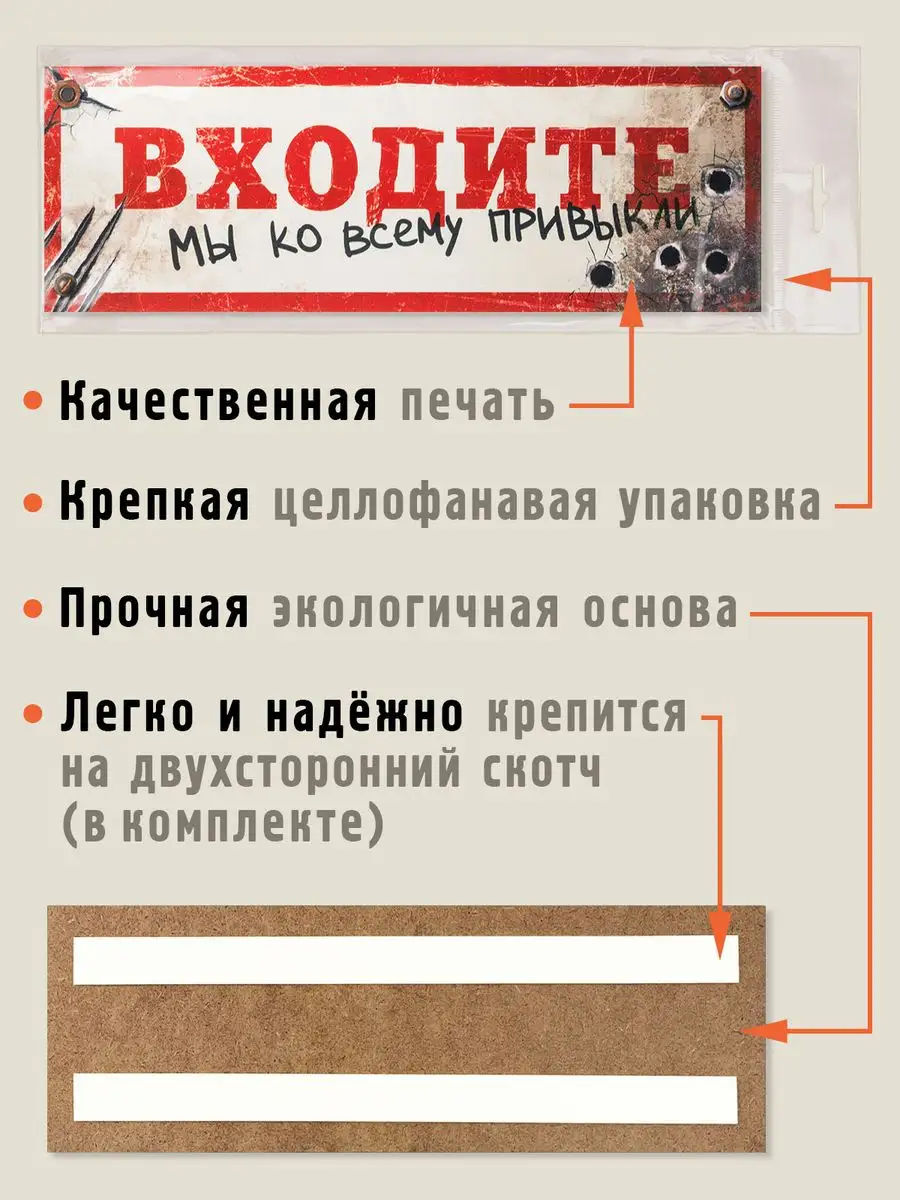 ВХОДИТЕ
МЫ КО ВСЕМУ ПРИВЫКЛИ

• Качественная печать

• Крепкая целлофанавая упаковка

• Прочная экологичная основа

• Легко и надёжно крепится на двухсторонний скотч (в комплекте)